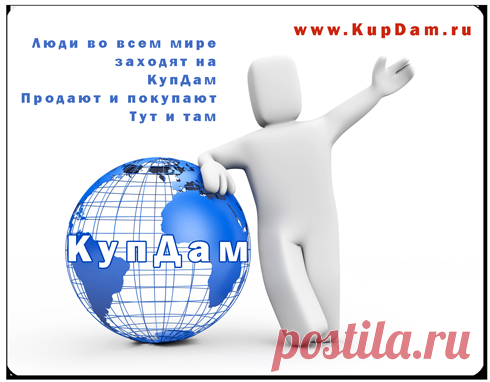 www.KupDam.ru

Люди во всем мире
заходят на
КупДам
Продают и покупают
Тут и там

КупДам

postila.ru